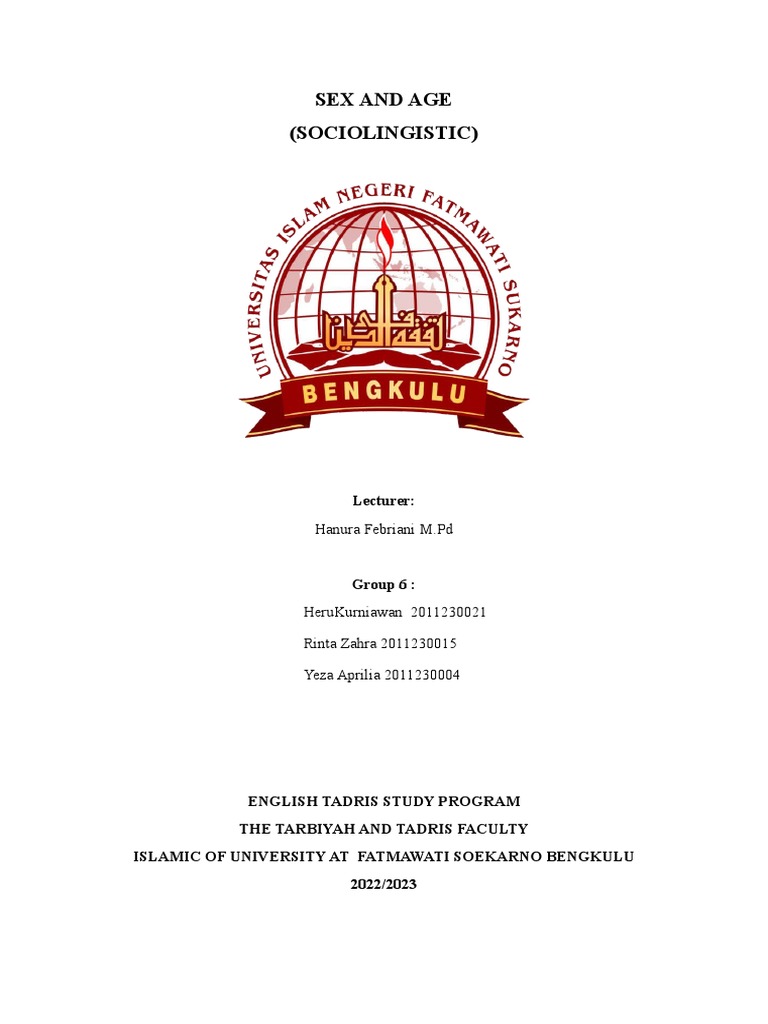 SEX AND AGE
(SOCIOLINGISTIC)

UNIVERSITAS ISLAM NEGERI FATMAWATI SUKARNO

BENGKULU

Lecturer:
Hanura Febriani M.Pd

Group 6 :
HeruKurniawan 2011230021
Rinta Zahra 2011230015
Yeza Aprilia 2011230004

ENGLISH TADRIS STUDY PROGRAM
THE TARBIYAH AND TADRIS FACULTY
ISLAMIC OF UNIVERSITY AT FATMAWATI SOEKARNO BENGKULU
2022/2023